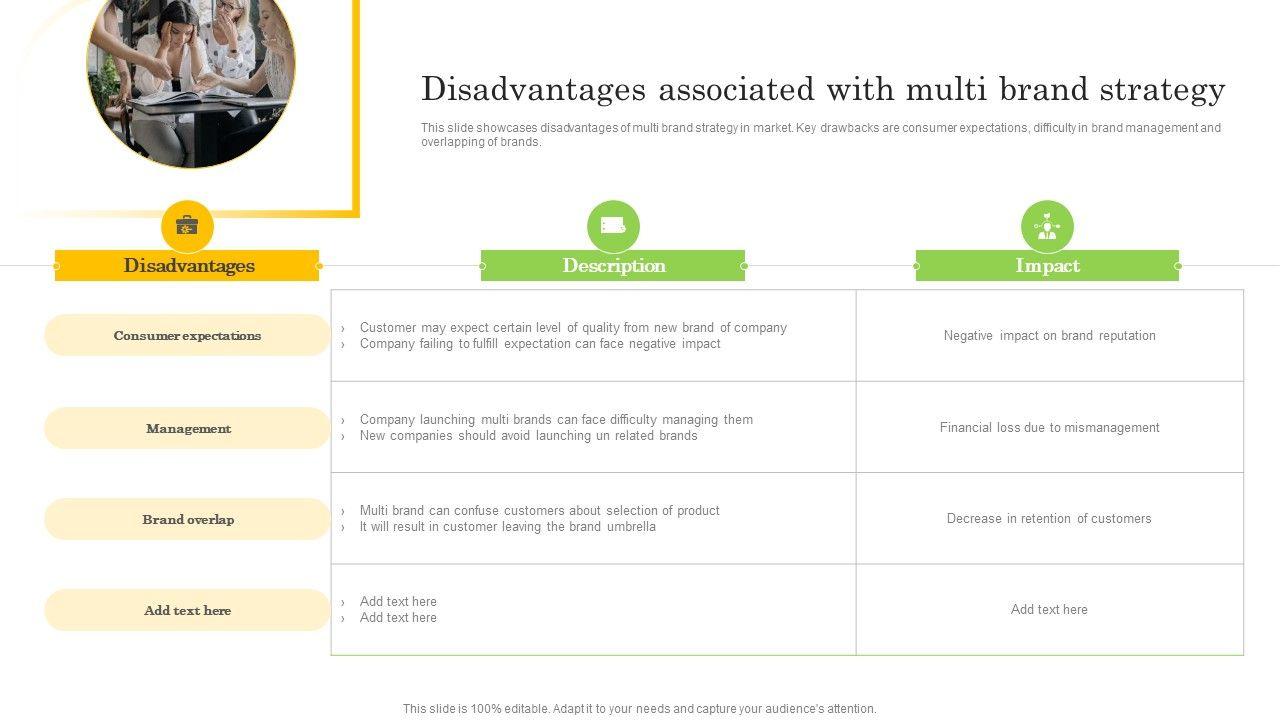 Disadvantages associated with multi brand strategy

This slide showcases disadvantages of multi brand strategy in market. Key drawbacks are consumer expectations, difficulty in brand management and overlapping of brands.

| Disadvantages | Description | Impact |
|---|---|---|
| Consumer expectations | › Customer may expect certain level of quality from new brand of company › Company failing to fulfill expectation can face negative impact | Negative impact on brand reputation |
| Management | › Company launching multi brands can face difficulty managing them › New companies should avoid launching un related brands | Financial loss due to mismanagement |
| Brand overlap | › Multi brand can confuse customers about selection of product › It will result in customer leaving the brand umbrella | Decrease in retention of customers |
| Add text here | › Add text here › Add text here | Add text here |

This slide is 100% editable. Adapt it to your needs and capture your audience's attention.